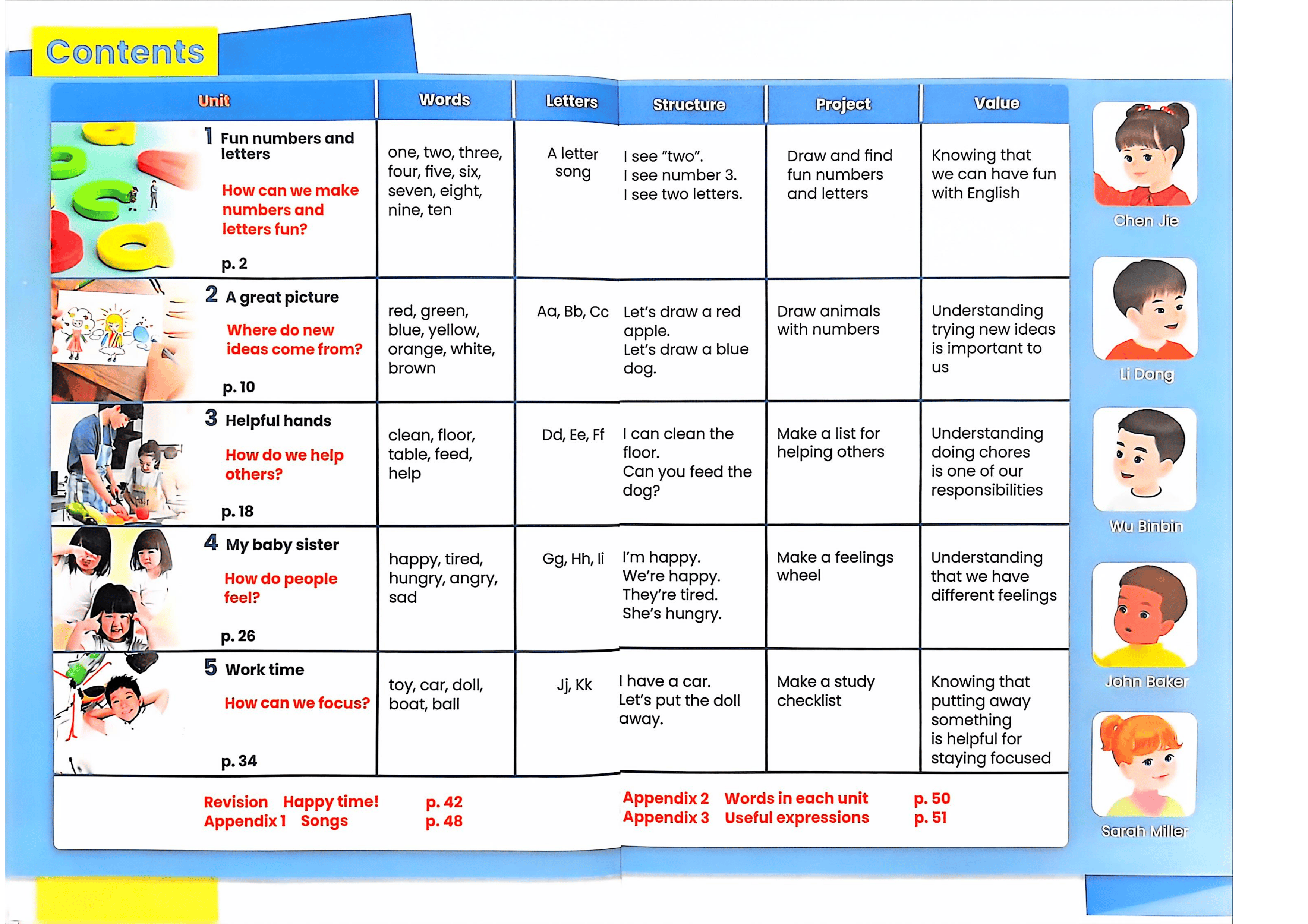 Contents

| Unit | Words | Letters | Structure | Project | Value |
|---|---|---|---|---|---|
| 1 Fun numbers and letters How can we make numbers and letters fun? p. 2 | one, two, three, four, five, six, seven, eight, nine, ten | A letter song | I see "two". I see number 3. I see two letters. | Draw and find fun numbers and letters | Knowing that we can have fun with English |
| 2 A great picture Where do new ideas come from? p. 10 | red, green, blue, yellow, orange, white, brown | Aa, Bb, Cc | Let's draw a red apple. Let's draw a blue dog. | Draw animals with numbers | Understanding trying new ideas is important to us |
| 3 Helpful hands How do we help others? p. 18 | clean, floor, table, feed, help | Dd, Ee, Ff | I can clean the floor. Can you feed the dog? | Make a list for helping others | Understanding doing chores is one of our responsibilities |
| 4 My baby sister How do people feel? p. 26 | happy, tired, hungry, angry, sad | Gg, Hh, Ii | I'm happy. We're happy. They're tired. She's hungry. | Make a feelings wheel | Understanding that we have different feelings |
| 5 Work time How can we focus? p. 34 | toy, car, doll, boat, ball | Jj, Kk | I have a car. Let's put the doll away. | Make a study checklist | Knowing that putting away something is helpful for staying focused |

Revision Happy time! p. 42
Appendix 1 Songs p. 48

Appendix 2 Words in each unit p. 50
Appendix 3 Useful expressions p. 51

Chen Jie
Li Dong
Wu Binbin
John Baker
Sarah Miller